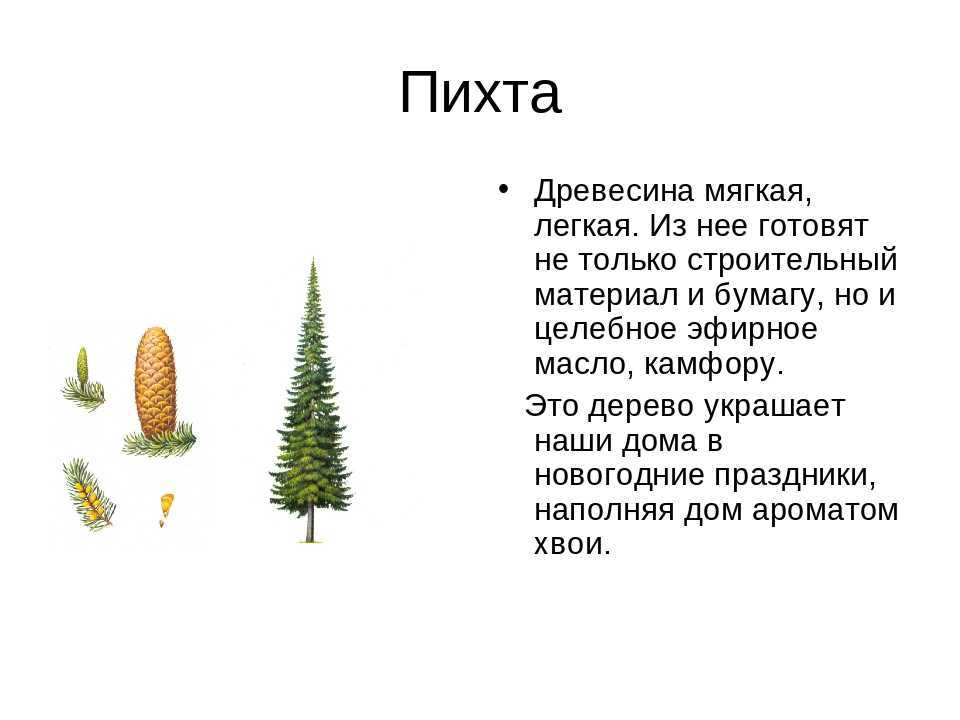 Пихта

• Древесина мягкая, легкая. Из нее готовят не только строительный материал и бумагу, но и целебное эфирное масло, камфору.

Это дерево украшает наши дома в новогодние праздники, наполняя дом ароматом хвои.